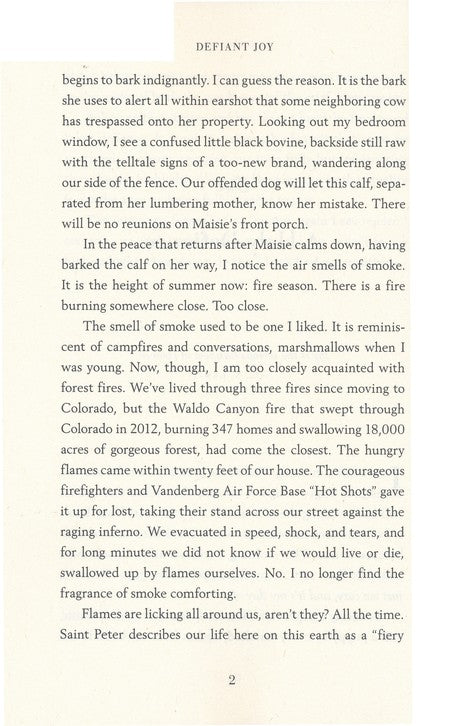 DEFIANT JOY

begins to bark indignantly. I can guess the reason. It is the bark she uses to alert all within earshot that some neighboring cow has trespassed onto her property. Looking out my bedroom window, I see a confused little black bovine, backside still raw with the telltale signs of a too-new brand, wandering along our side of the fence. Our offended dog will let this calf, separated from her lumbering mother, know her mistake. There will be no reunions on Maisie's front porch.

In the peace that returns after Maisie calms down, having barked the calf on her way, I notice the air smells of smoke. It is the height of summer now: fire season. There is a fire burning somewhere close. Too close.

The smell of smoke used to be one I liked. It is reminiscent of campfires and conversations, marshmallows when I was young. Now, though, I am too closely acquainted with forest fires. We've lived through three fires since moving to Colorado, but the Waldo Canyon fire that swept through Colorado in 2012, burning 347 homes and swallowing 18,000 acres of gorgeous forest, had come the closest. The hungry flames came within twenty feet of our house. The courageous firefighters and Vandenberg Air Force Base "Hot Shots" gave it up for lost, taking their stand across our street against the raging inferno. We evacuated in speed, shock, and tears, and for long minutes we did not know if we would live or die, swallowed up by flames ourselves. No. I no longer find the fragrance of smoke comforting.

Flames are licking all around us, aren't they? All the time. Saint Peter describes our life here on this earth as a "fiery

2